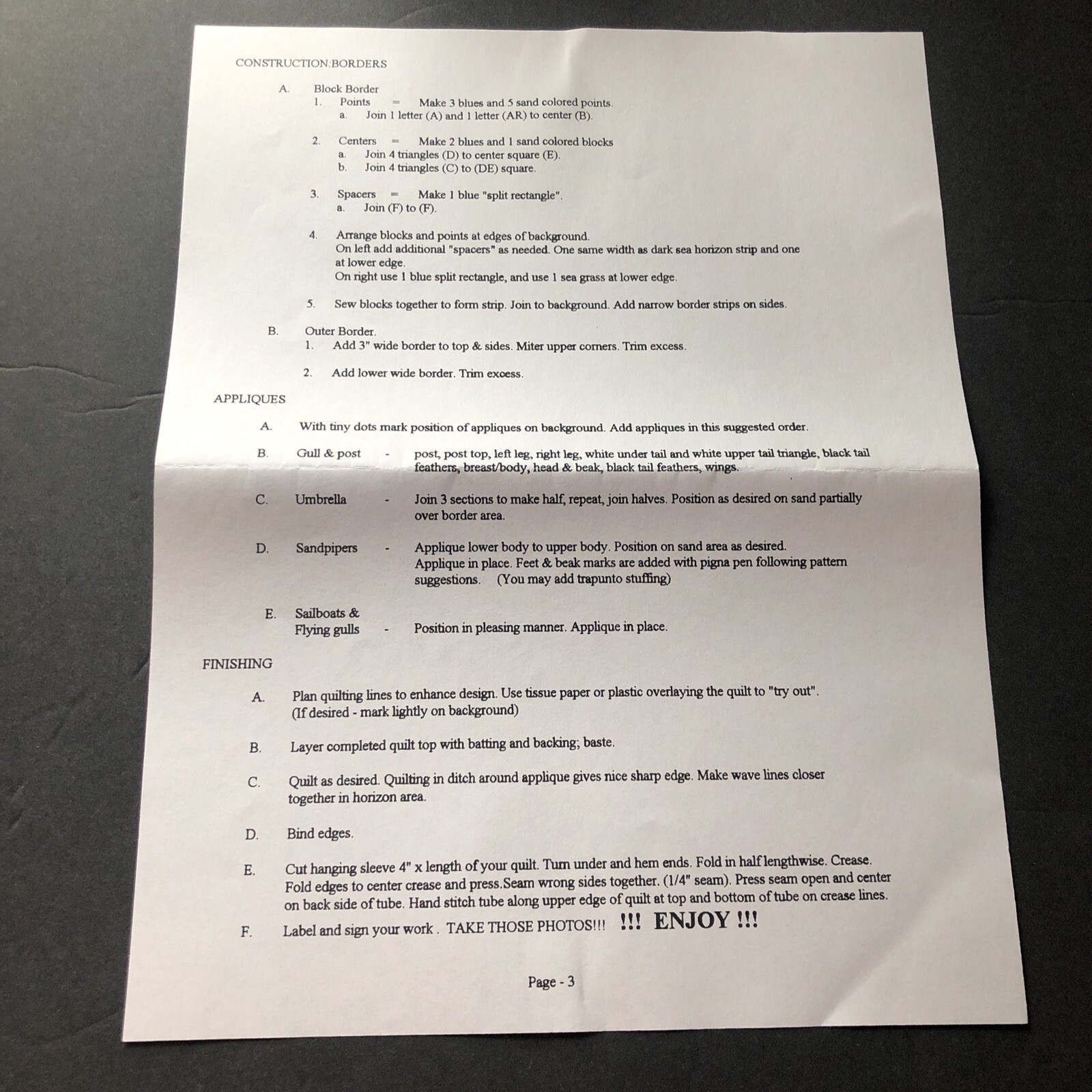 CONSTRUCTION:BORDERS

A. Block Border
1. Points = Make 3 blues and 5 sand colored points.
a. Join 1 letter (A) and 1 letter (AR) to center (B).

2. Centers = Make 2 blues and 1 sand colored blocks
a. Join 4 triangles (D) to center square (E).
b. Join 4 triangles (C) to (DE) square.

3. Spacers = Make 1 blue "split rectangle".
a. Join (F) to (F).

4. Arrange blocks and points at edges of background.
On left add additional "spacers" as needed. One same width as dark sea horizon strip and one at lower edge.
On right use 1 blue split rectangle, and use 1 sea grass at lower edge.

5. Sew blocks together to form strip. Join to background. Add narrow border strips on sides.

B. Outer Border.
1. Add 3" wide border to top & sides. Miter upper corners. Trim excess.

2. Add lower wide border. Trim excess.

APPLIQUES

A. With tiny dots mark position of appliques on background. Add appliques in this suggested order.

B. Gull & post - post, post top, left leg, right leg, white under tail and white upper tail triangle, black tail feathers, breast/body, head & beak, black tail feathers, wings.

C. Umbrella - Join 3 sections to make half, repeat, join halves. Position as desired on sand partially over border area.

D. Sandpipers - Applique lower body to upper body. Position on sand area as desired. Applique in place. Feet & beak marks are added with pigna pen following pattern suggestions. (You may add trapunto stuffing)

E. Sailboats & Flying gulls - Position in pleasing manner. Applique in place.

FINISHING

A. Plan quilting lines to enhance design. Use tissue paper or plastic overlaying the quilt to "try out". (If desired - mark lightly on background)

B. Layer completed quilt top with batting and backing; baste.

C. Quilt as desired. Quilting in ditch around applique gives nice sharp edge. Make wave lines closer together in horizon area.

D. Bind edges.

E. Cut hanging sleeve 4" x length of your quilt. Turn under and hem ends. Fold in half lengthwise. Crease. Fold edges to center crease and press.Seam wrong sides together. (1/4" seam). Press seam open and center on back side of tube. Hand stitch tube along upper edge of quilt at top and bottom of tube on crease lines.

F. Label and sign your work . TAKE THOSE PHOTOS!!! !!! ENJOY !!!

Page - 3